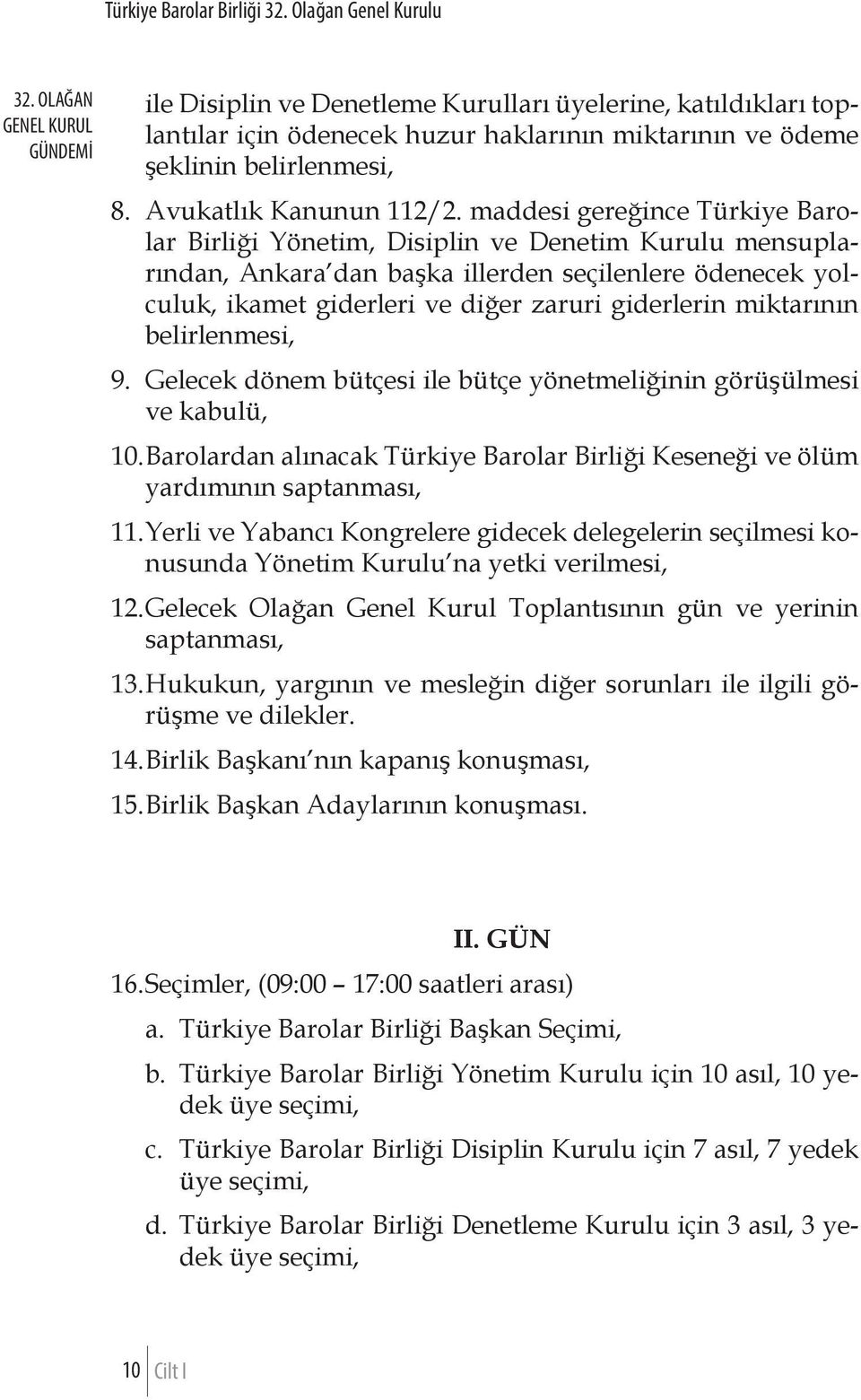 Türkiye Barolar Birliği 32. Olağan Genel Kurulu

32. OLAĞAN GENEL KURUL GÜNDEMİ

ile Disiplin ve Denetleme Kurulları üyelerine, katıldıkları toplantılar için ödenecek huzur haklarının miktarının ve ödeme şeklinin belirlenmesi,

8. Avukatlık Kanunun 112/2. maddesi gereğince Türkiye Barolar Birliği Yönetim, Disiplin ve Denetim Kurulu mensuplarından, Ankara'dan başka illerden seçilenlere ödenecek yolculuk, ikamet giderleri ve diğer zaruri giderlerin miktarının belirlenmesi,

9. Gelecek dönem bütçesi ile bütçe yönetmeliğinin görüşülmesi ve kabulü,

10. Barolardan alınacak Türkiye Barolar Birliği Keseneği ve ölüm yardımının saptanması,

11. Yerli ve Yabancı Kongrelere gidecek delegelerin seçilmesi konusunda Yönetim Kurulu'na yetki verilmesi,

12. Gelecek Olağan Genel Kurul Toplantısının gün ve yerinin saptanması,

13. Hukukun, yargının ve mesleğin diğer sorunları ile ilgili görüşme ve dilekler.

14. Birlik Başkanı'nın kapanış konuşması,

15. Birlik Başkan Adaylarının konuşması.

II. GÜN

16. Seçimler, (09:00 – 17:00 saatleri arası)

a. Türkiye Barolar Birliği Başkan Seçimi,

b. Türkiye Barolar Birliği Yönetim Kurulu için 10 asıl, 10 yedek üye seçimi,

c. Türkiye Barolar Birliği Disiplin Kurulu için 7 asıl, 7 yedek üye seçimi,

d. Türkiye Barolar Birliği Denetleme Kurulu için 3 asıl, 3 yedek üye seçimi,

10 Cilt I